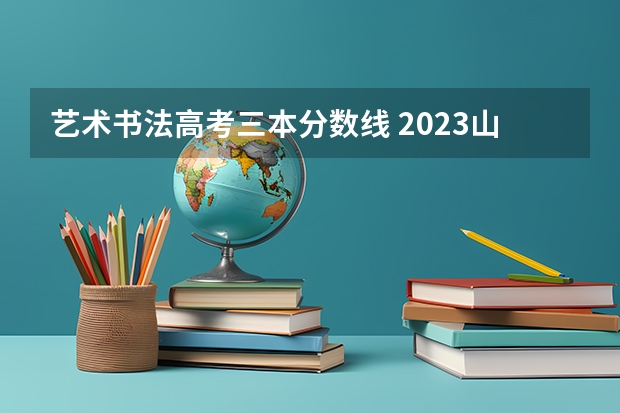 艺术书法高考三本分数线 2023山